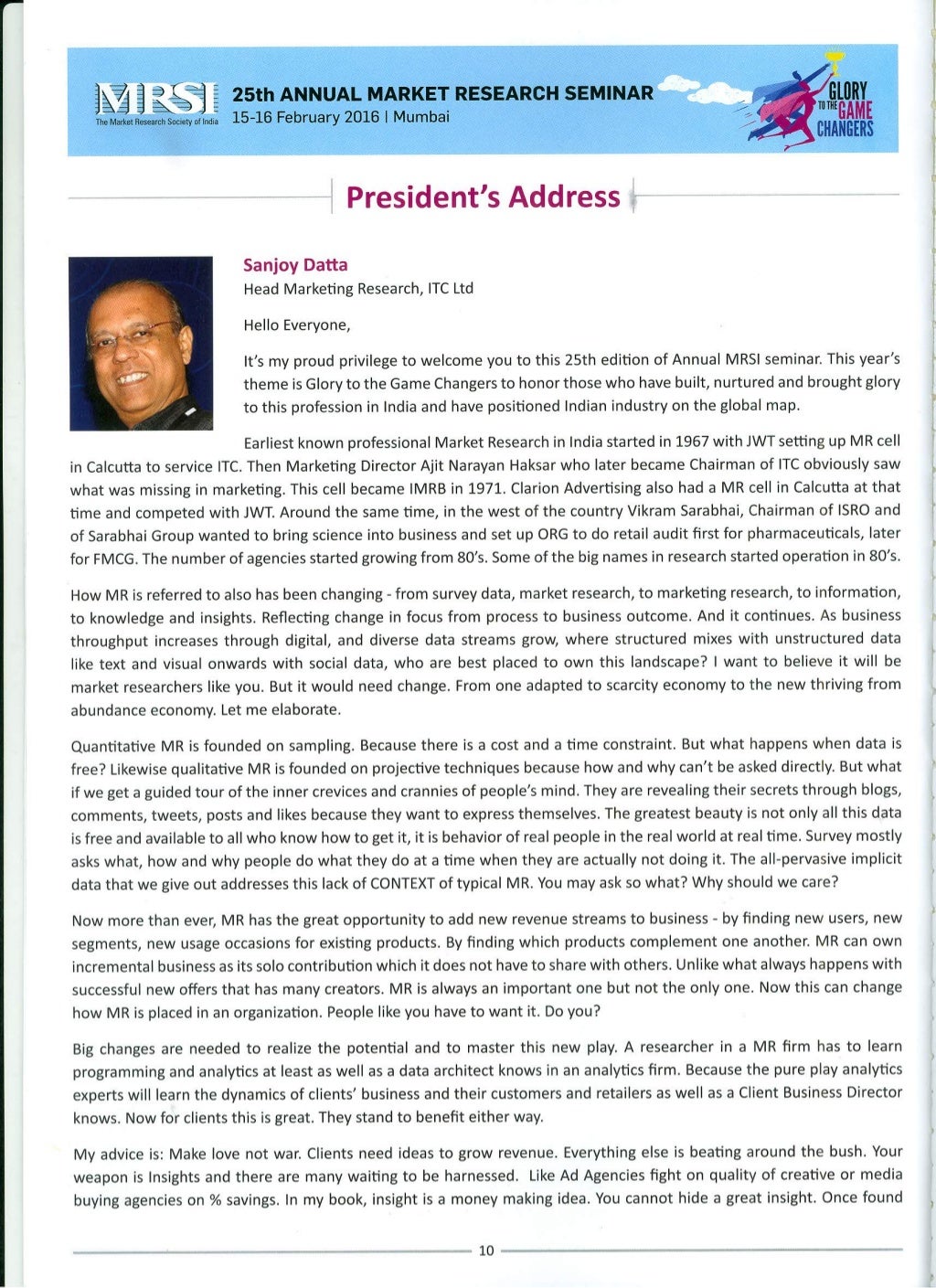 MRSI
The Market Research Society of India

25th ANNUAL MARKET RESEARCH SEMINAR
15-16 February 2016 | Mumbai

GLORY TO THE GAME CHANGERS

President's Address

Sanjoy Datta
Head Marketing Research, ITC Ltd

Hello Everyone,

It's my proud privilege to welcome you to this 25th edition of Annual MRSI seminar. This year's theme is Glory to the Game Changers to honor those who have built, nurtured and brought glory to this profession in India and have positioned Indian industry on the global map.

Earliest known professional Market Research in India started in 1967 with JWT setting up MR cell in Calcutta to service ITC. Then Marketing Director Ajit Narayan Haksar who later became Chairman of ITC obviously saw what was missing in marketing. This cell became IMRB in 1971. Clarion Advertising also had a MR cell in Calcutta at that time and competed with JWT. Around the same time, in the west of the country Vikram Sarabhai, Chairman of ISRO and of Sarabhai Group wanted to bring science into business and set up ORG to do retail audit first for pharmaceuticals, later for FMCG. The number of agencies started growing from 80's. Some of the big names in research started operation in 80's.

How MR is referred to also has been changing - from survey data, market research, to marketing research, to information, to knowledge and insights. Reflecting change in focus from process to business outcome. And it continues. As business throughput increases through digital, and diverse data streams grow, where structured mixes with unstructured data like text and visual onwards with social data, who are best placed to own this landscape? I want to believe it will be market researchers like you. But it would need change. From one adapted to scarcity economy to the new thriving from abundance economy. Let me elaborate.

Quantitative MR is founded on sampling. Because there is a cost and a time constraint. But what happens when data is free? Likewise qualitative MR is founded on projective techniques because how and why can't be asked directly. But what if we get a guided tour of the inner crevices and crannies of people's mind. They are revealing their secrets through blogs, comments, tweets, posts and likes because they want to express themselves. The greatest beauty is not only all this data is free and available to all who know how to get it, it is behavior of real people in the real world at real time. Survey mostly asks what, how and why people do what they do at a time when they are actually not doing it. The all-pervasive implicit data that we give out addresses this lack of CONTEXT of typical MR. You may ask so what? Why should we care?

Now more than ever, MR has the great opportunity to add new revenue streams to business - by finding new users, new segments, new usage occasions for existing products. By finding which products complement one another. MR can own incremental business as its solo contribution which it does not have to share with others. Unlike what always happens with successful new offers that has many creators. MR is always an important one but not the only one. Now this can change how MR is placed in an organization. People like you have to want it. Do you?

Big changes are needed to realize the potential and to master this new play. A researcher in a MR firm has to learn programming and analytics at least as well as a data architect knows in an analytics firm. Because the pure play analytics experts will learn the dynamics of clients' business and their customers and retailers as well as a Client Business Director knows. Now for clients this is great. They stand to benefit either way.

My advice is: Make love not war. Clients need ideas to grow revenue. Everything else is beating around the bush. Your weapon is Insights and there are many waiting to be harnessed. Like Ad Agencies fight on quality of creative or media buying agencies on % savings. In my book, insight is a money making idea. You cannot hide a great insight. Once found

10